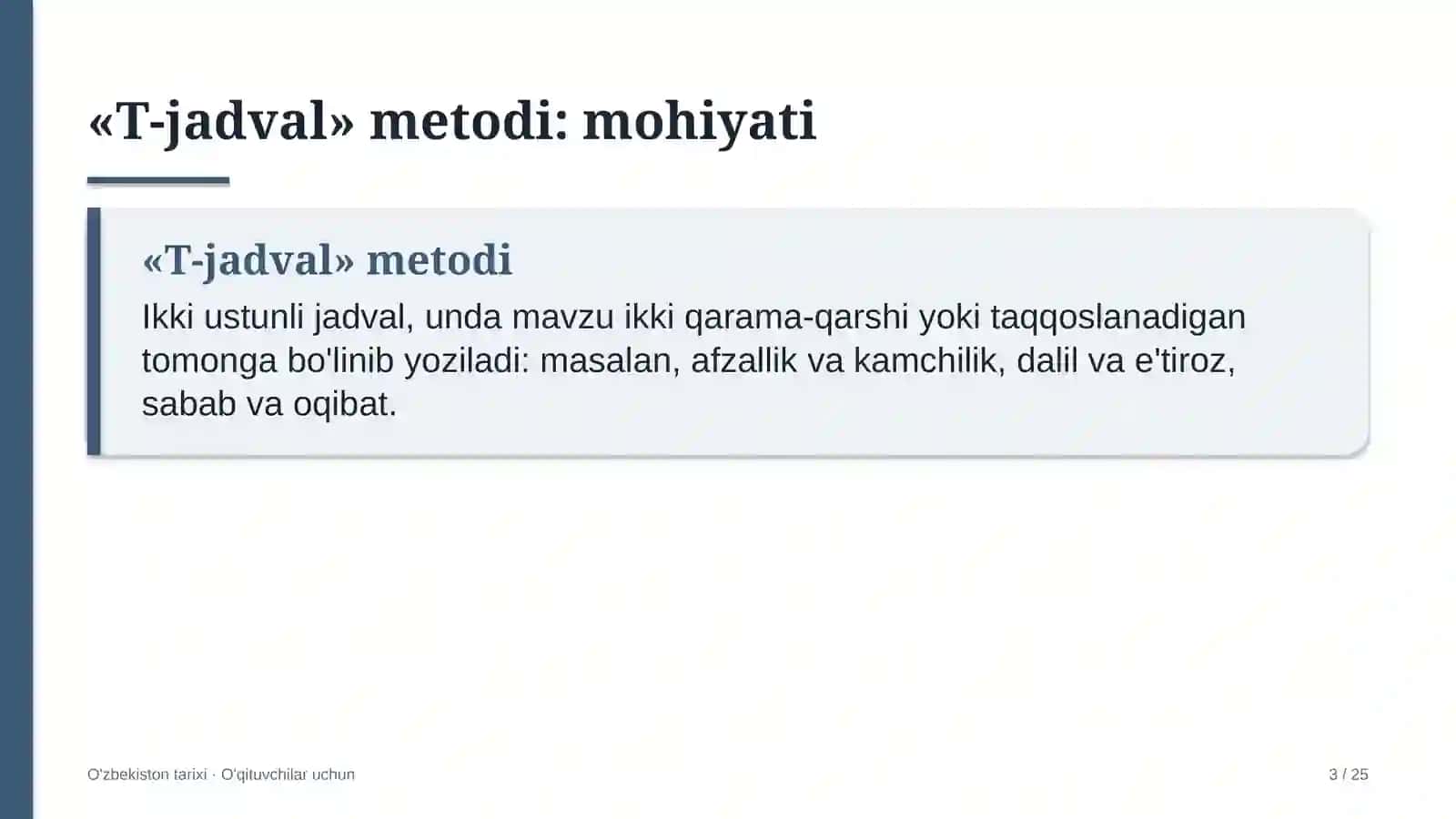 «T-jadval» metodi: mohiyati

«T-jadval» metodi

Ikki ustunli jadval, unda mavzu ikki qarama-qarshi yoki taqqoslanadigan tomonga bo'linib yoziladi: masalan, afzallik va kamchilik, dalil va e'tiroz, sabab va oqibat.

O'zbekiston tarixi · O'qituvchilar uchun

3 / 25